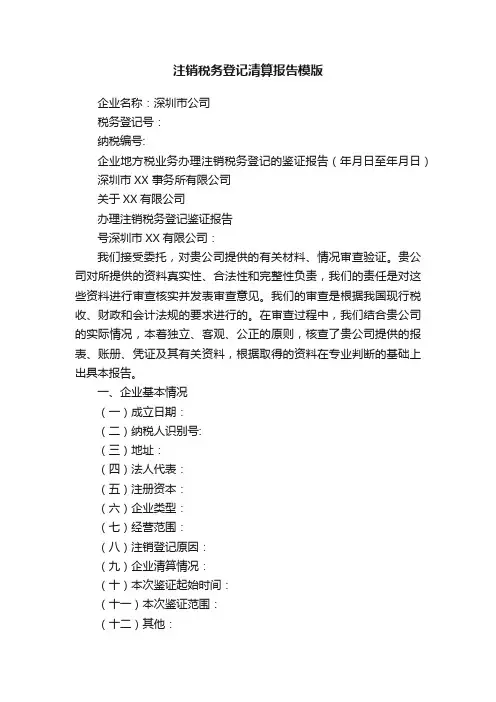 注销税务登记清算报告模版

企业名称：深圳市公司

税务登记号：

纳税编号:

企业地方税业务办理注销税务登记的鉴证报告（年月日至年月日）

深圳市 XX 事务所有限公司

关于 XX 有限公司

办理注销税务登记鉴证报告

号深圳市 XX 有限公司：

我们接受委托，对贵公司提供的有关材料、情况审查验证。贵公司对所提供的资料真实性、合法性和完整性负责，我们的责任是对这些资料进行审查核实并发表审查意见。我们的审查是根据我国现行税收、财政和会计法规的要求进行的。在审查过程中，我们结合贵公司的实际情况，本着独立、客观、公正的原则，核查了贵公司提供的报表、账册、凭证及其有关资料，根据取得的资料在专业判断的基础上出具本报告。

一、企业基本情况

（一）成立日期：

（二）纳税人识别号:

（三）地址：

（四）法人代表：

（五）注册资本：

（六）企业类型：

（七）经营范围：

（八）注销登记原因：

（九）企业清算情况：

（十）本次鉴证起始时间：

（十一）本次鉴证范围：

（十二）其他：